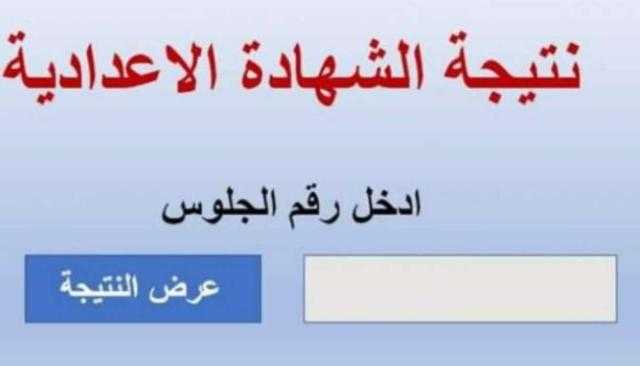 نتيجة الشهادة الاعدادية

ادخل رقم الجلوس

عرض النتيجة